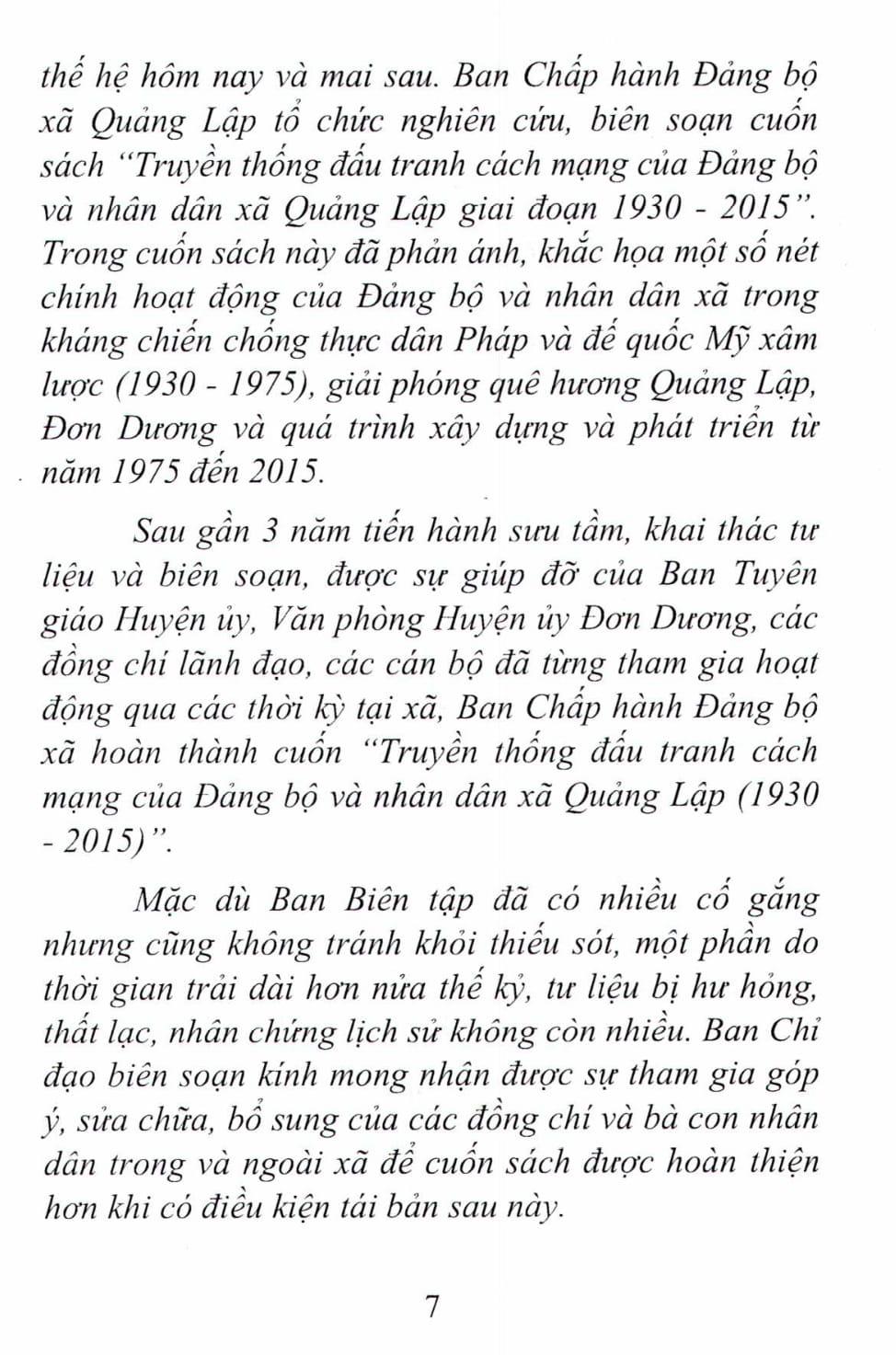 thế hệ hôm nay và mai sau. Ban Chấp hành Đảng bộ xã Quảng Lập tổ chức nghiên cứu, biên soạn cuốn sách "Truyền thống đấu tranh cách mạng của Đảng bộ và nhân dân xã Quảng Lập giai đoạn 1930 - 2015". Trong cuốn sách này đã phản ánh, khắc họa một số nét chính hoạt động của Đảng bộ và nhân dân xã trong kháng chiến chống thực dân Pháp và đế quốc Mỹ xâm lược (1930 - 1975), giải phóng quê hương Quảng Lập, Đơn Dương và quá trình xây dựng và phát triển từ năm 1975 đến 2015.

Sau gần 3 năm tiến hành sưu tầm, khai thác tư liệu và biên soạn, được sự giúp đỡ của Ban Tuyên giáo Huyện ủy, Văn phòng Huyện ủy Đơn Dương, các đồng chí lãnh đạo, các cán bộ đã từng tham gia hoạt động qua các thời kỳ tại xã, Ban Chấp hành Đảng bộ xã hoàn thành cuốn "Truyền thống đấu tranh cách mạng của Đảng bộ và nhân dân xã Quảng Lập (1930 - 2015)".

Mặc dù Ban Biên tập đã có nhiều cố gắng nhưng cũng không tránh khỏi thiếu sót, một phần do thời gian trải dài hơn nửa thế kỷ, tư liệu bị hư hỏng, thất lạc, nhân chứng lịch sử không còn nhiều. Ban Chỉ đạo biên soạn kính mong nhận được sự tham gia góp ý, sửa chữa, bổ sung của các đồng chí và bà con nhân dân trong và ngoài xã để cuốn sách được hoàn thiện hơn khi có điều kiện tái bản sau này.

7